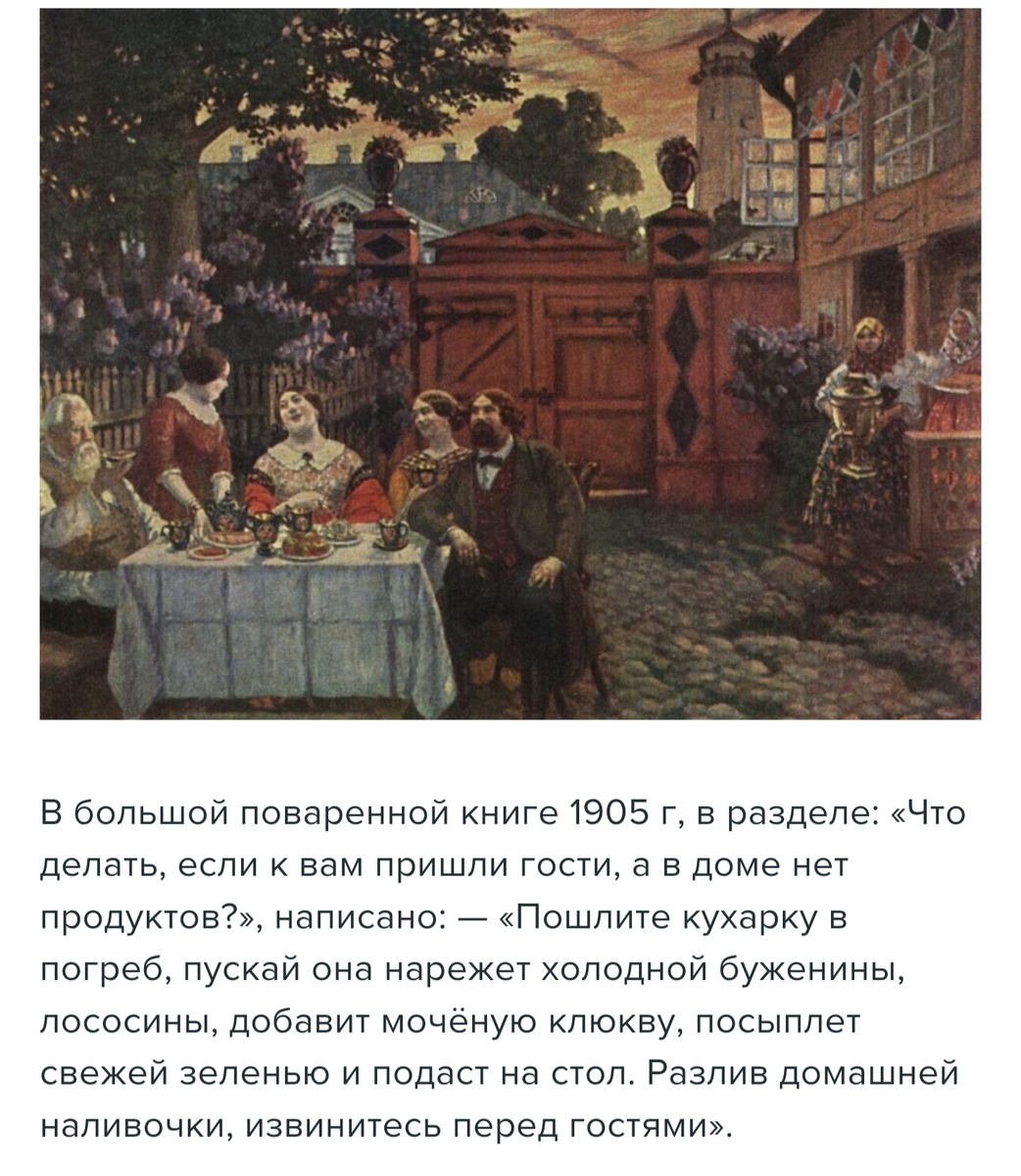 В большой поваренной книге 1905 г, в разделе: «Что делать, если к вам пришли гости, а в доме нет продуктов?», написано: — «Пошлите кухарку в погреб, пускай она нарежет холодной буженины, лососины, добавит мочёную клюкву, посыплет свежей зеленью и подаст на стол. Разлив домашней наливочки, извинитесь перед гостями».